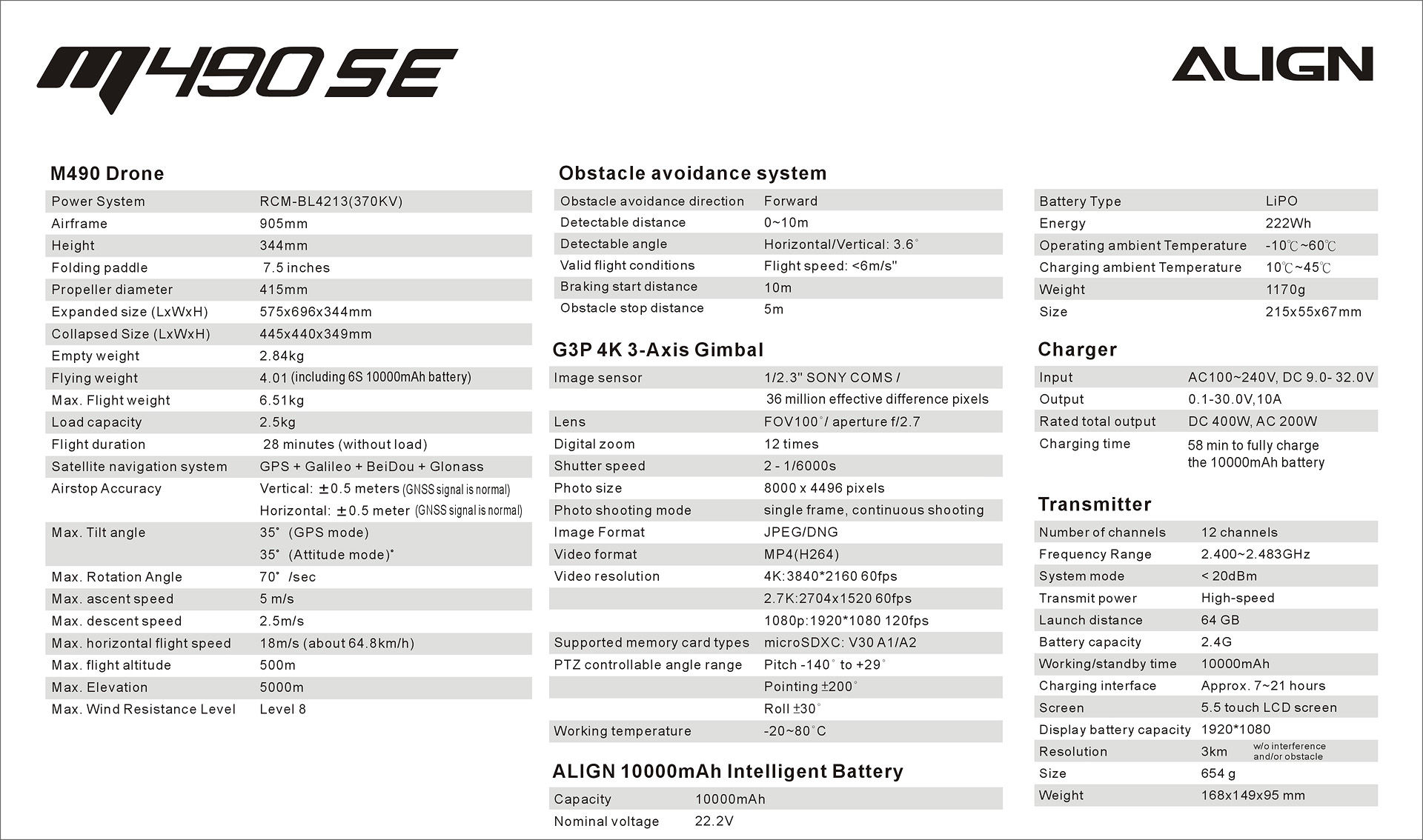 M490 SE

ALIGN

M490 Drone

Power System RCM-BL4213(370KV)
Airframe 905mm
Height 344mm
Folding paddle 7.5 inches
Propeller diameter 415mm
Expanded size (LxWxH) 575x696x344mm
Collapsed Size (LxWxH) 445x440x349mm
Empty weight 2.84kg
Flying weight 4.01 (including 6S 10000mAh battery)
Max. Flight weight 6.51kg
Load capacity 2.5kg
Flight duration 28 minutes (without load)
Satellite navigation system GPS + Galileo + BeiDou + Glonass
Airstop Accuracy Vertical: ±0.5 meters (GNSS signal is normal)
Horizontal: ±0.5 meter (GNSS signal is normal)
Max. Tilt angle 35° (GPS mode)
35° (Attitude mode)°
Max. Rotation Angle 70° /sec
Max. ascent speed 5 m/s
Max. descent speed 2.5m/s
Max. horizontal flight speed 18m/s (about 64.8km/h)
Max. flight altitude 500m
Max. Elevation 5000m
Max. Wind Resistance Level Level 8

Obstacle avoidance system

Obstacle avoidance direction Forward
Detectable distance 0~10m
Detectable angle Horizontal/Vertical: 3.6°
Valid flight conditions Flight speed: <6m/s"
Braking start distance 10m
Obstacle stop distance 5m

G3P 4K 3-Axis Gimbal

Image sensor 1/2.3" SONY COMS /
36 million effective difference pixels
Lens FOV100°/ aperture f/2.7
Digital zoom 12 times
Shutter speed 2 - 1/6000s
Photo size 8000 x 4496 pixels
Photo shooting mode single frame, continuous shooting
Image Format JPEG/DNG
Video format MP4(H264)
Video resolution 4K:3840*2160 60fps
2.7K:2704x1520 60fps
1080p:1920*1080 120fps
Supported memory card types microSDXC: V30 A1/A2
PTZ controllable angle range Pitch -140° to +29°
Pointing ±200°
Roll ±30°
Working temperature -20~80°C

ALIGN 10000mAh Intelligent Battery

Capacity 10000mAh
Nominal voltage 22.2V

Battery Type LiPO
Energy 222Wh
Operating ambient Temperature -10℃~60℃
Charging ambient Temperature 10℃~45℃
Weight 1170g
Size 215x55x67mm

Charger

Input AC100~240V, DC 9.0- 32.0V
Output 0.1-30.0V,10A
Rated total output DC 400W, AC 200W
Charging time 58 min to fully charge the 10000mAh battery

Transmitter

Number of channels 12 channels
Frequency Range 2.400~2.483GHz
System mode < 20dBm
Transmit power High-speed
Launch distance 64 GB
Battery capacity 2.4G
Working/standby time 10000mAh
Charging interface Approx. 7~21 hours
Screen 5.5 touch LCD screen
Display battery capacity 1920*1080
Resolution 3km w/o interference and/or obstacle
Size 654 g
Weight 168x149x95 mm